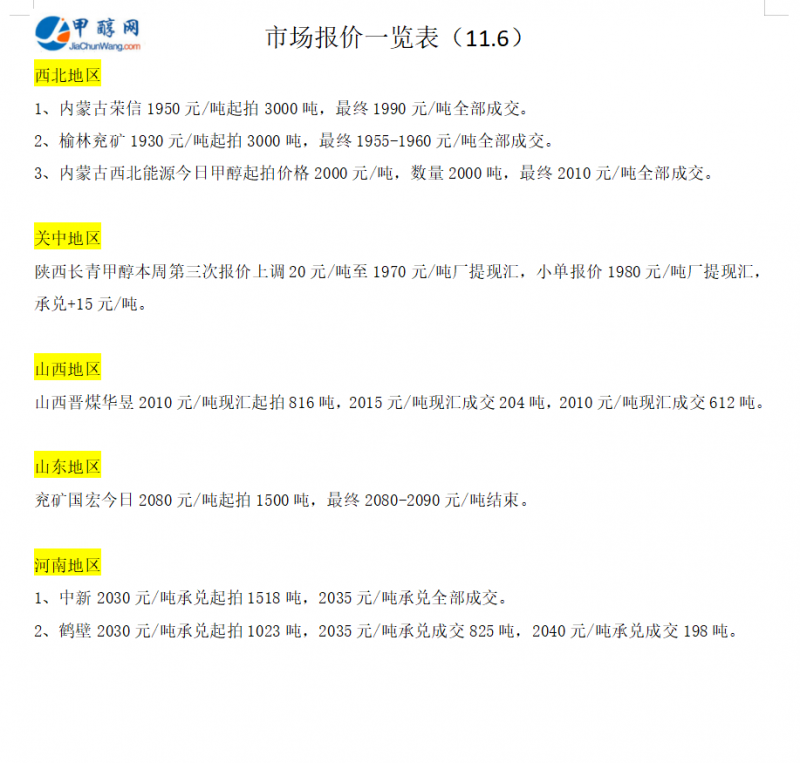 甲醇网
JiaChunWang.com

市场报价一览表（11.6）

西北地区

1、内蒙古荣信 1950 元/吨起拍 3000 吨，最终 1990 元/吨全部成交。

2、榆林兖矿 1930 元/吨起拍 3000 吨，最终 1955-1960 元/吨全部成交。

3、内蒙古西北能源今日甲醇起拍价格 2000 元/吨，数量 2000 吨，最终 2010 元/吨全部成交。

关中地区

陕西长青甲醇本周第三次报价上调 20 元/吨至 1970 元/吨厂提现汇，小单报价 1980 元/吨厂提现汇，承兑+15 元/吨。

山西地区

山西晋煤华昱 2010 元/吨现汇起拍 816 吨，2015 元/吨现汇成交 204 吨，2010 元/吨现汇成交 612 吨。

山东地区

兖矿国宏今日 2080 元/吨起拍 1500 吨，最终 2080-2090 元/吨结束。

河南地区

1、中新 2030 元/吨承兑起拍 1518 吨，2035 元/吨承兑全部成交。

2、鹤壁 2030 元/吨承兑起拍 1023 吨，2035 元/吨承兑成交 825 吨，2040 元/吨承兑成交 198 吨。